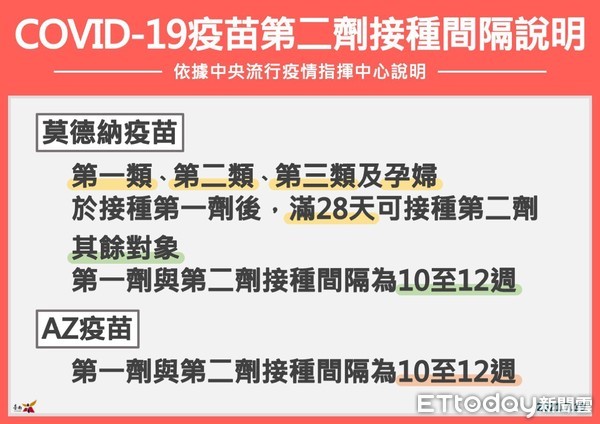 COVID-19疫苗第二劑接種間隔說明

依據中央流行疫情指揮中心說明

莫德納疫苗

第一類、第二類、第三類及孕婦
於接種第一劑後，滿28天可接種第二劑

其餘對象
第一劑與第二劑接種間隔為10至12週

AZ疫苗

第一劑與第二劑接種間隔為10至12週

ETtoday新聞雲